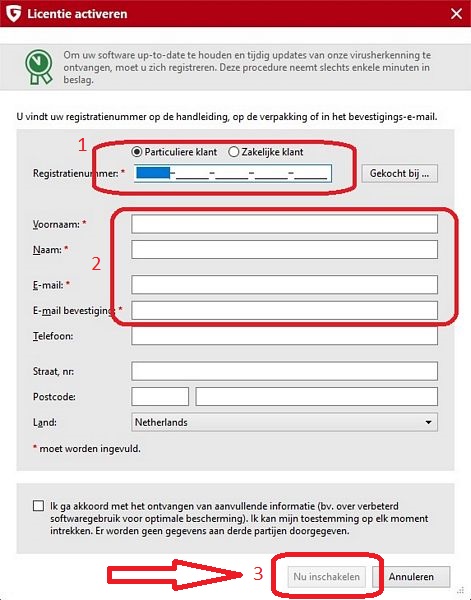 Licentie activeren

Om uw software up-to-date te houden en tijdig updates van onze virusherkenning te ontvangen, moet u zich registreren. Deze procedure neemt slechts enkele minuten in beslag.

U vindt uw registratienummer op de handleiding, op de verpakking of in het bevestigings-e-mail.

1

Particuliere klant
Zakelijke klant

Registratienummer: *
Gekocht bij ...

Voornaam: *
Naam: *
2
E-mail: *
E-mail bevestiging: *
Telefoon:
Straat, nr:
Postcode:
Land: Netherlands

* moet worden ingevuld.

Ik ga akkoord met het ontvangen van aanvullende informatie (bv. over verbeterd softwaregebruik voor optimale bescherming). Ik kan mijn toestemming op elk moment intrekken. Er worden geen gegevens aan derde partijen doorgegeven.

3
Nu inschakelen
Annuleren